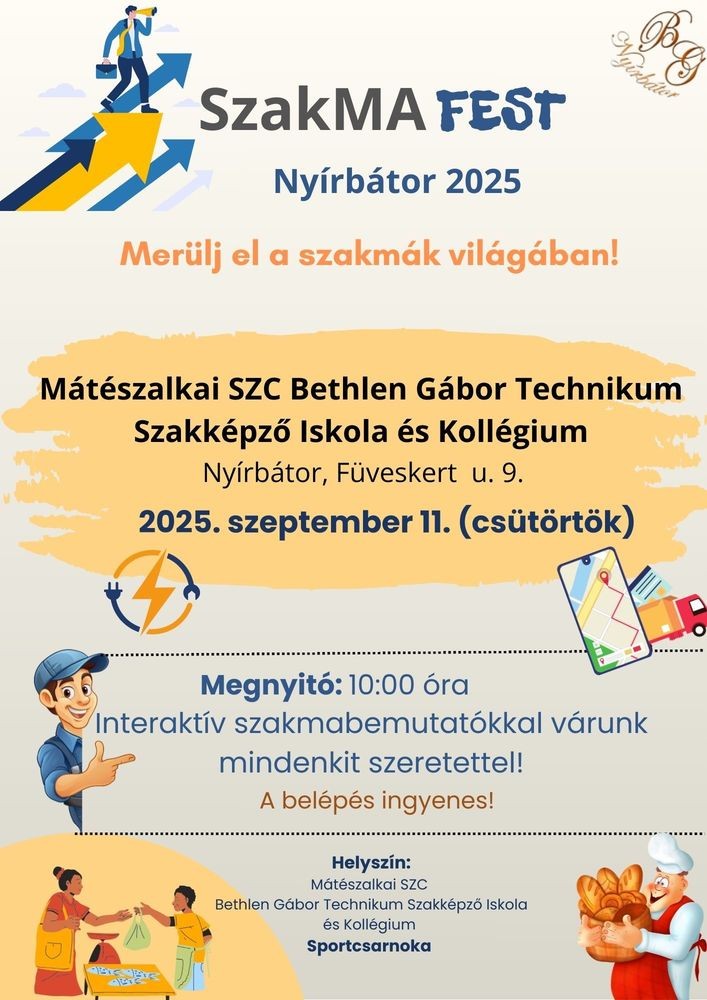 BG Nyírbátor

SzakMA FEST

Nyírbátor 2025

Merülj el a szakmák világában!

Mátészalkai SZC Bethlen Gábor Technikum Szakképző Iskola és Kollégium
Nyírbátor, Füveskert u. 9.

2025. szeptember 11. (csütörtök)

Megnyitó: 10:00 óra
Interaktív szakmabemutatókkal várunk mindenkit szeretettel!
A belépés ingyenes!

Helyszín:
Mátészalkai SZC
Bethlen Gábor Technikum Szakképző Iskola és Kollégium
Sportcsarnoka